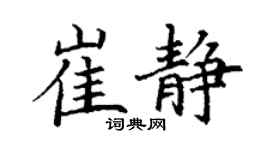 崔静
词典网